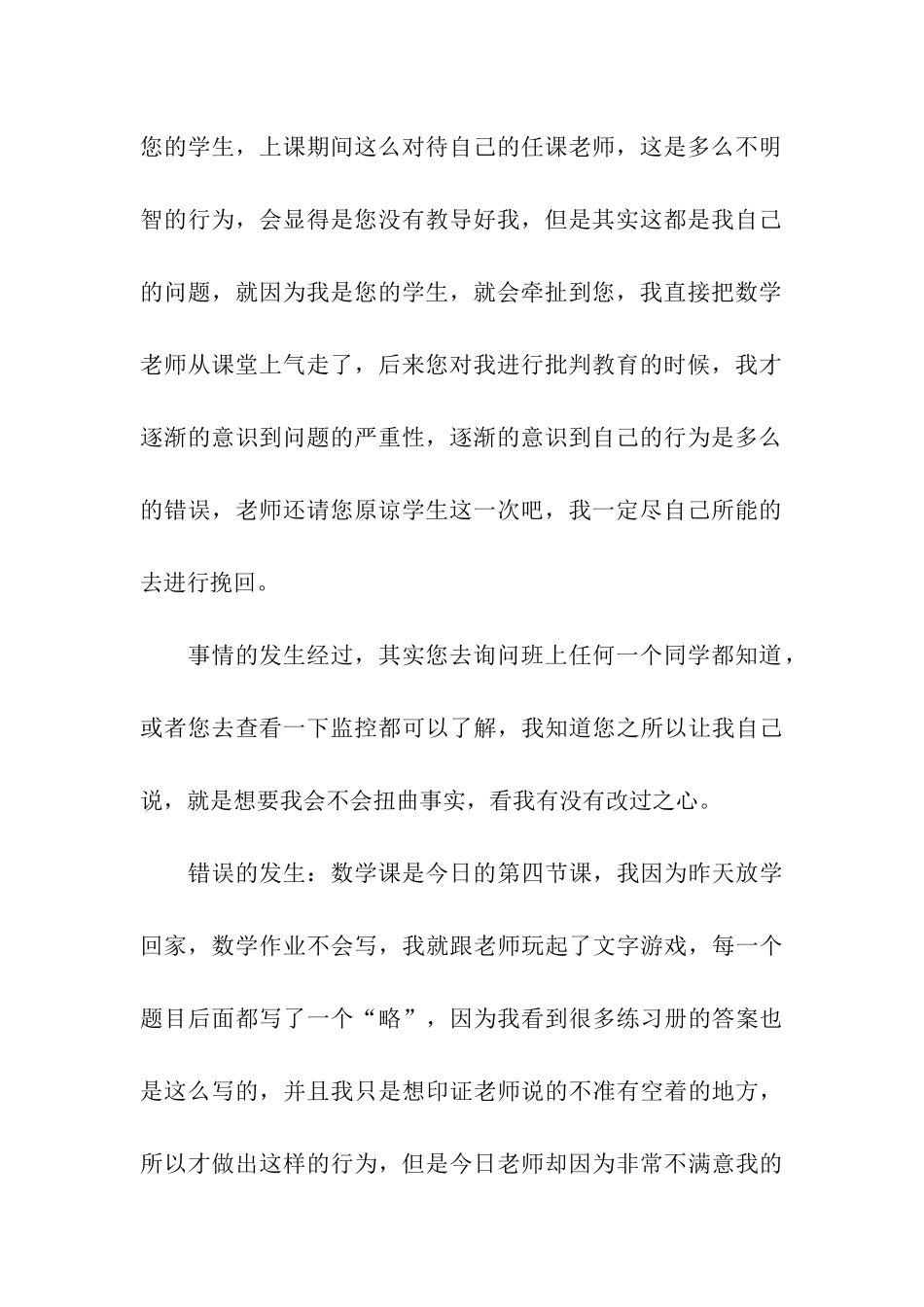 您的学生，上课期间这么对待自己的任课老师，这是多么不明智的行为，会显得是您没有教导好我，但是其实这都是我自己的问题，就因为我是您的学生，就会牵扯到您，我直接把数学老师从课堂上气走了，后来您对我进行批判教育的时候，我才逐渐的意识到问题的严重性，逐渐的意识到自己的行为是多么的错误，老师还请您原谅学生这一次吧，我一定尽自己所能的去进行挽回。

事情的发生经过，其实您去询问班上任何一个同学都知道，或者您去查看一下监控都可以了解，我知道您之所以让我自己说，就是想要我会不会扭曲事实，看我有没有改过之心。

错误的发生：数学课是今日的第四节课，我因为昨天放学回家，数学作业不会写，我就跟老师玩起了文字游戏，每一个题目后面都写了一个“略”，因为我看到很多练习册的答案也是这么写的，并且我只是想印证老师说的不准有空着的地方，所以才做出这样的行为，但是今日老师却因为非常不满意我的